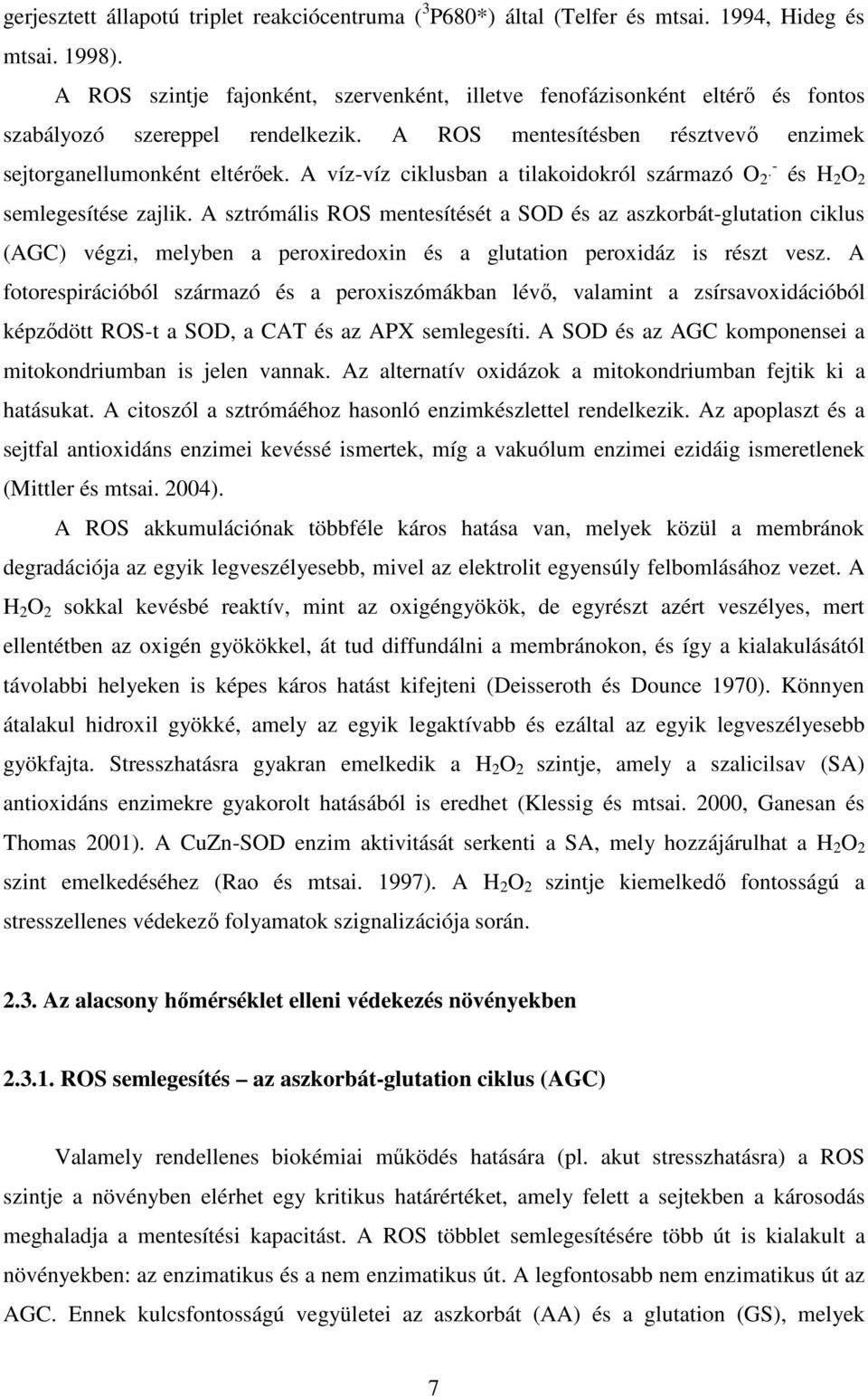 gerjesztett állapotú triplet reakciócentruma ($^3$P680*) által (Telfer és mtsai. 1994, Hideg és mtsai. 1998).

A ROS szintje fajonként, szervenként, illetve fenofázisonként eltérő és fontos szabályozó szereppel rendelkezik. A ROS mentesítésben résztvevő enzimek sejtorganellumonként eltérőek. A víz-víz ciklusban a tilakoidokról származó $O_2^{\cdot -}$ és $H_2O_2$ semlegesítése zajlik. A sztrómális ROS mentesítését a SOD és az aszkorbát-glutation ciklus (AGC) végzi, melyben a peroxiredoxin és a glutation peroxidáz is részt vesz. A fotorespirációból származó és a peroxiszómákban lévő, valamint a zsírsavoxidációból képződött ROS-t a SOD, a CAT és az APX semlegesíti. A SOD és az AGC komponensei a mitokondriumban is jelen vannak. Az alternatív oxidázok a mitokondriumban fejtik ki a hatásukat. A citoszól a sztrómáéhoz hasonló enzimkészlettel rendelkezik. Az apoplaszt és a sejtfal antioxidáns enzimei kevéssé ismertek, míg a vakuólum enzimei ezidáig ismeretlenek (Mittler és mtsai. 2004).

A ROS akkumulációnak többféle káros hatása van, melyek közül a membránok degradációja az egyik legveszélyesebb, mivel az elektrolit egyensúly felbomlásához vezet. A $H_2O_2$ sokkal kevésbé reaktív, mint az oxigéngyökök, de egyrészt azért veszélyes, mert ellentétben az oxigén gyökökkel, át tud diffundálni a membránokon, és így a kialakulásától távolabbi helyeken is képes káros hatást kifejteni (Deisseroth és Dounce 1970). Könnyen átalakul hidroxil gyökké, amely az egyik legaktívabb és ezáltal az egyik legveszélyesebb gyökfajta. Stresszhatásra gyakran emelkedik a $H_2O_2$ szintje, amely a szalicilsav (SA) antioxidáns enzimekre gyakorolt hatásából is eredhet (Klessig és mtsai. 2000, Ganesan és Thomas 2001). A CuZn-SOD enzim aktivitását serkenti a SA, mely hozzájárulhat a $H_2O_2$ szint emelkedéséhez (Rao és mtsai. 1997). A $H_2O_2$ szintje kiemelkedő fontosságú a stresszellenes védekező folyamatok szignalizációja során.

2.3. Az alacsony hőmérséklet elleni védekezés növényekben

2.3.1. ROS semlegesítés – az aszkorbát-glutation ciklus (AGC)

Valamely rendellenes biokémiai működés hatására (pl. akut stresszhatásra) a ROS szintje a növényben elérhet egy kritikus határértéket, amely felett a sejtekben a károsodás meghaladja a mentesítési kapacitást. A ROS többlet semlegesítésére több út is kialakult a növényekben: az enzimatikus és a nem enzimatikus út. A legfontosabb nem enzimatikus út az AGC. Ennek kulcsfontosságú vegyületei az aszkorbát (AA) és a glutation (GS), melyek

7